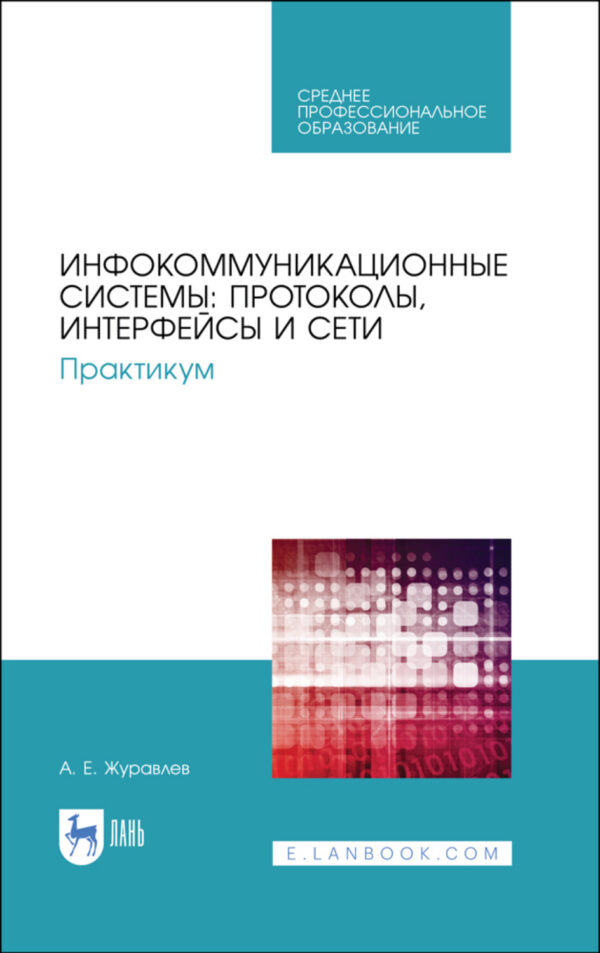 СРЕДНЕЕ ПРОФЕССИОНАЛЬНОЕ ОБРАЗОВАНИЕ

ИНФОКОММУНИКАЦИОННЫЕ СИСТЕМЫ: ПРОТОКОЛЫ, ИНТЕРФЕЙСЫ И СЕТИ

Практикум

А. Е. Журавлев

ЛАНЬ

E.LANBOOK.COM